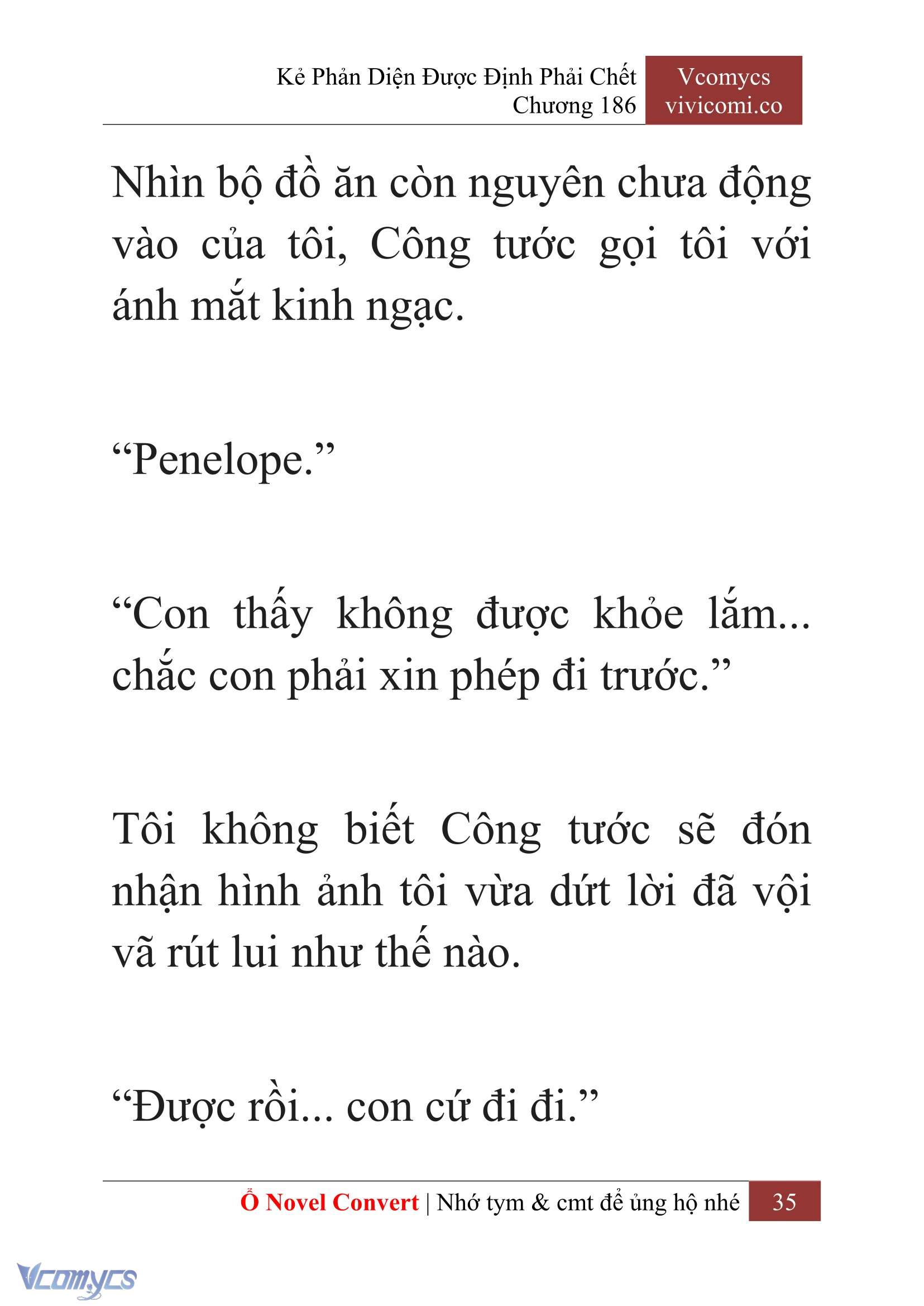 Kẻ Phản Diện Được Định Phải Chết
Chương 186

Vcomycs
vivicomi.co

Nhìn bộ đồ ăn còn nguyên chưa động vào của tôi, Công tước gọi tôi với ánh mắt kinh ngạc.

“Penelope.”

“Con thấy không được khỏe lắm... chắc con phải xin phép đi trước.”

Tôi không biết Công tước sẽ đón nhận hình ảnh tôi vừa dứt lời đã vội vã rút lui như thế nào.

“Được rồi... con cứ đi đi.”

Ổ Novel Convert | Nhớ tym & cmt để ủng hộ nhé 35

Vcomycs